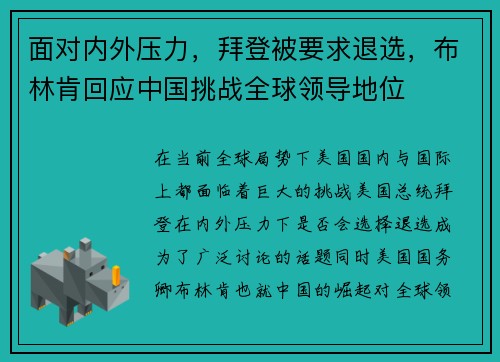 面对内外压力，拜登被要求退选，布林肯回应中国挑战全球领导地位

在当前全球局势下美国国内与国际上都面临着巨大的挑战美国总统拜登在内外压力下是否会选择退选成为了广泛讨论的话题同时美国国务卿布林肯也就中国的崛起对全球领